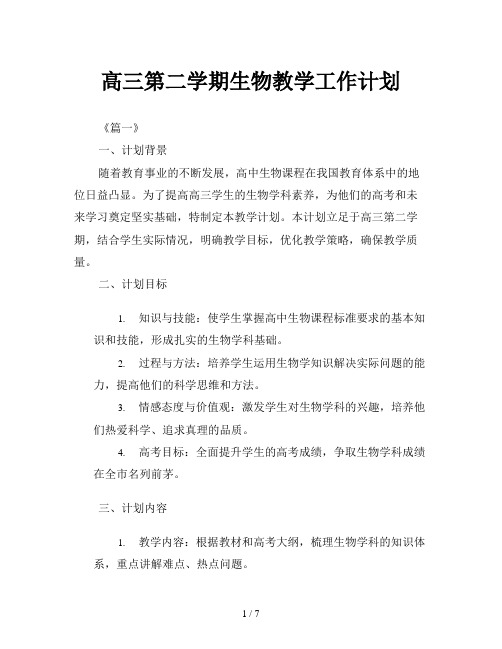 高三第二学期生物教学工作计划

《篇一》

一、计划背景

随着教育事业的不断发展，高中生物课程在我国教育体系中的地位日益凸显。为了提高高三学生的生物学科素养，为他们的高考和未来学习奠定坚实基础，特制定本教学计划。本计划立足于高三第二学期，结合学生实际情况，明确教学目标，优化教学策略，确保教学质量。

二、计划目标

1. 知识与技能：使学生掌握高中生物课程标准要求的基本知识和技能，形成扎实的生物学科基础。

2. 过程与方法：培养学生运用生物学知识解决实际问题的能力，提高他们的科学思维和方法。

3. 情感态度与价值观：激发学生对生物学科的兴趣，培养他们热爱科学、追求真理的品质。

4. 高考目标：全面提升学生的高考成绩，争取生物学科成绩在全市名列前茅。

三、计划内容

1. 教学内容：根据教材和高考大纲，梳理生物学科的知识体系，重点讲解难点、热点问题。

1 / 7